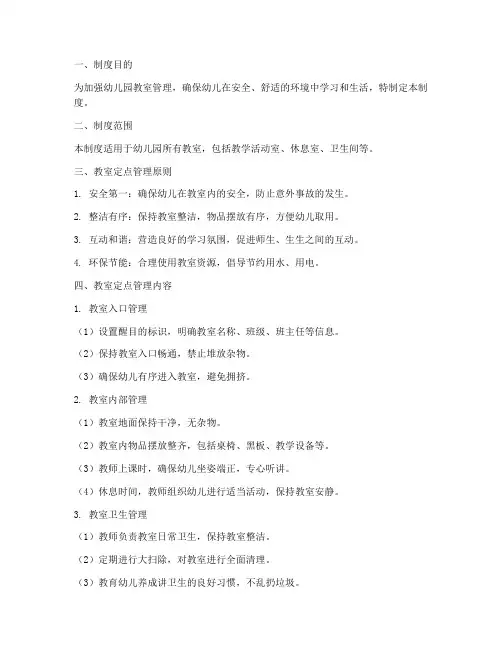 一、制度目的

为加强幼儿园教室管理，确保幼儿在安全、舒适的环境中学习和生活，特制定本制度。

二、制度范围

本制度适用于幼儿园所有教室，包括教学活动室、休息室、卫生间等。

三、教室定点管理原则

1. 安全第一：确保幼儿在教室内的安全，防止意外事故的发生。

2. 整洁有序：保持教室整洁，物品摆放有序，方便幼儿取用。

3. 互动和谐：营造良好的学习氛围，促进师生、生生之间的互动。

4. 环保节能：合理使用教室资源，倡导节约用水、用电。

四、教室定点管理内容

1. 教室入口管理

（1）设置醒目的标识，明确教室名称、班级、班主任等信息。

（2）保持教室入口畅通，禁止堆放杂物。

（3）确保幼儿有序进入教室，避免拥挤。

2. 教室内部管理

（1）教室地面保持干净，无杂物。

（2）教室内物品摆放整齐，包括桌椅、黑板、教学设备等。

（3）教师上课时，确保幼儿坐姿端正，专心听讲。

（4）休息时间，教师组织幼儿进行适当活动，保持教室安静。

3. 教室卫生管理

（1）教师负责教室日常卫生，保持教室整洁。

（2）定期进行大扫除，对教室进行全面清理。

（3）教育幼儿养成讲卫生的良好习惯，不乱扔垃圾。